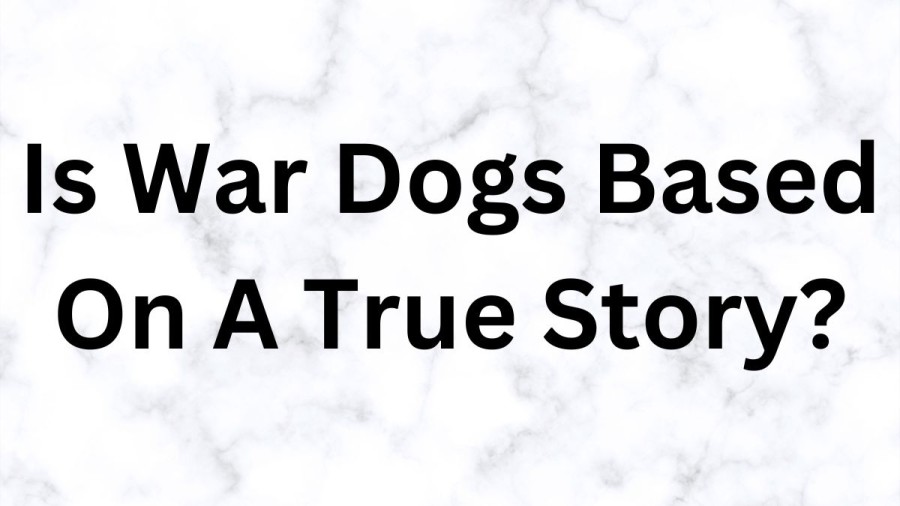 Is War Dogs Based On A True Story?